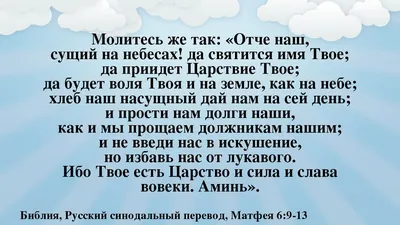 Молитесь же так: «Отче наш, сущий на небесах! да святится имя Твое; да приидет Царствие Твое; да будет воля Твоя и на земле, как на небе; хлеб наш насущный дай нам на сей день; и прости нам долги наши, как и мы прощаем должникам нашим; и не введи нас в искушение, но избавь нас от лукавого. Ибо Твое есть Царство и сила и слава вовеки. Аминь».

Библия, Русский синодальный перевод, Матфея 6:9-13